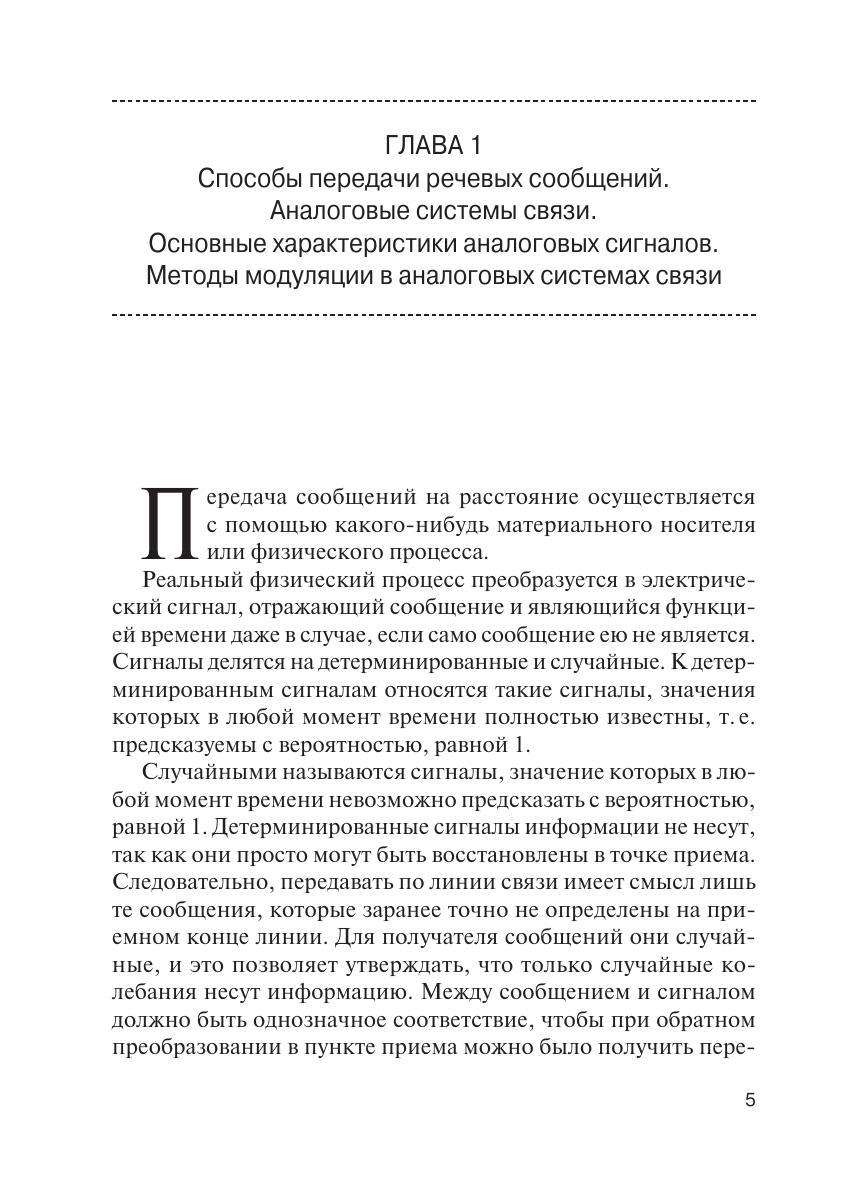 ГЛАВА 1
Способы передачи речевых сообщений.
Аналоговые системы связи.
Основные характеристики аналоговых сигналов.
Методы модуляции в аналоговых системах связи

Передача сообщений на расстояние осуществляется с помощью какого-нибудь материального носителя или физического процесса.

Реальный физический процесс преобразуется в электрический сигнал, отражающий сообщение и являющийся функцией времени даже в случае, если само сообщение ею не является. Сигналы делятся на детерминированные и случайные. К детерминированным сигналам относятся такие сигналы, значения которых в любой момент времени полностью известны, т. е. предсказуемы с вероятностью, равной 1.

Случайными называются сигналы, значение которых в любой момент времени невозможно предсказать с вероятностью, равной 1. Детерминированные сигналы информации не несут, так как они просто могут быть восстановлены в точке приема. Следовательно, передавать по линии связи имеет смысл лишь те сообщения, которые заранее точно не определены на приемном конце линии. Для получателя сообщений они случайные, и это позволяет утверждать, что только случайные колебания несут информацию. Между сообщением и сигналом должно быть однозначное соответствие, чтобы при обратном преобразовании в пункте приема можно было получить пере-

5